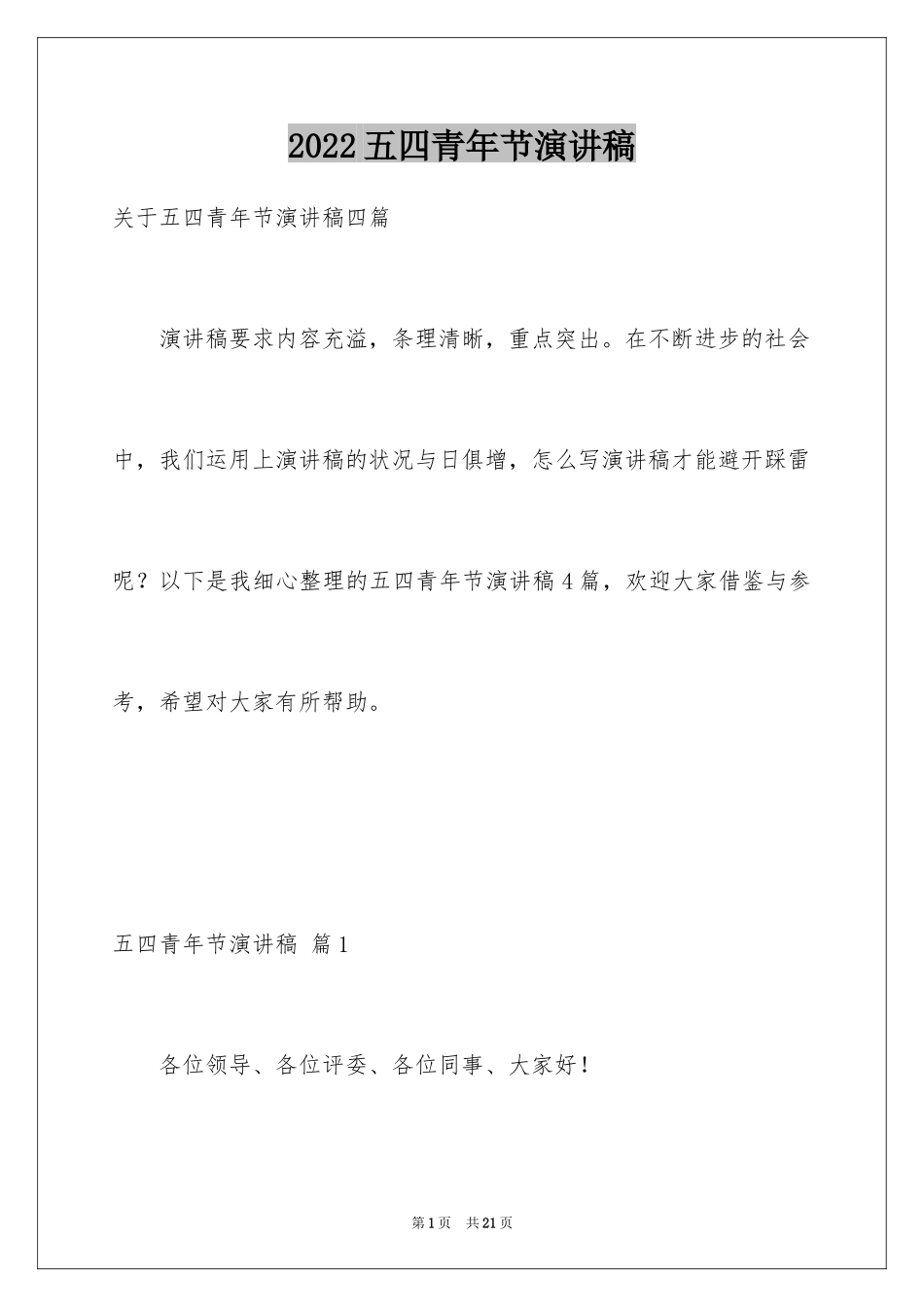 2022五四青年节演讲稿

关于五四青年节演讲稿四篇

演讲稿要求内容充溢，条理清晰，重点突出。在不断进步的社会中，我们运用上演讲稿的状况与日俱增，怎么写演讲稿才能避开踩雷呢？以下是我细心整理的五四青年节演讲稿4篇，欢迎大家借鉴与参考，希望对大家有所帮助。

五四青年节演讲稿 篇1

各位领导、各位评委、各位同事、大家好！

第1页 共21页